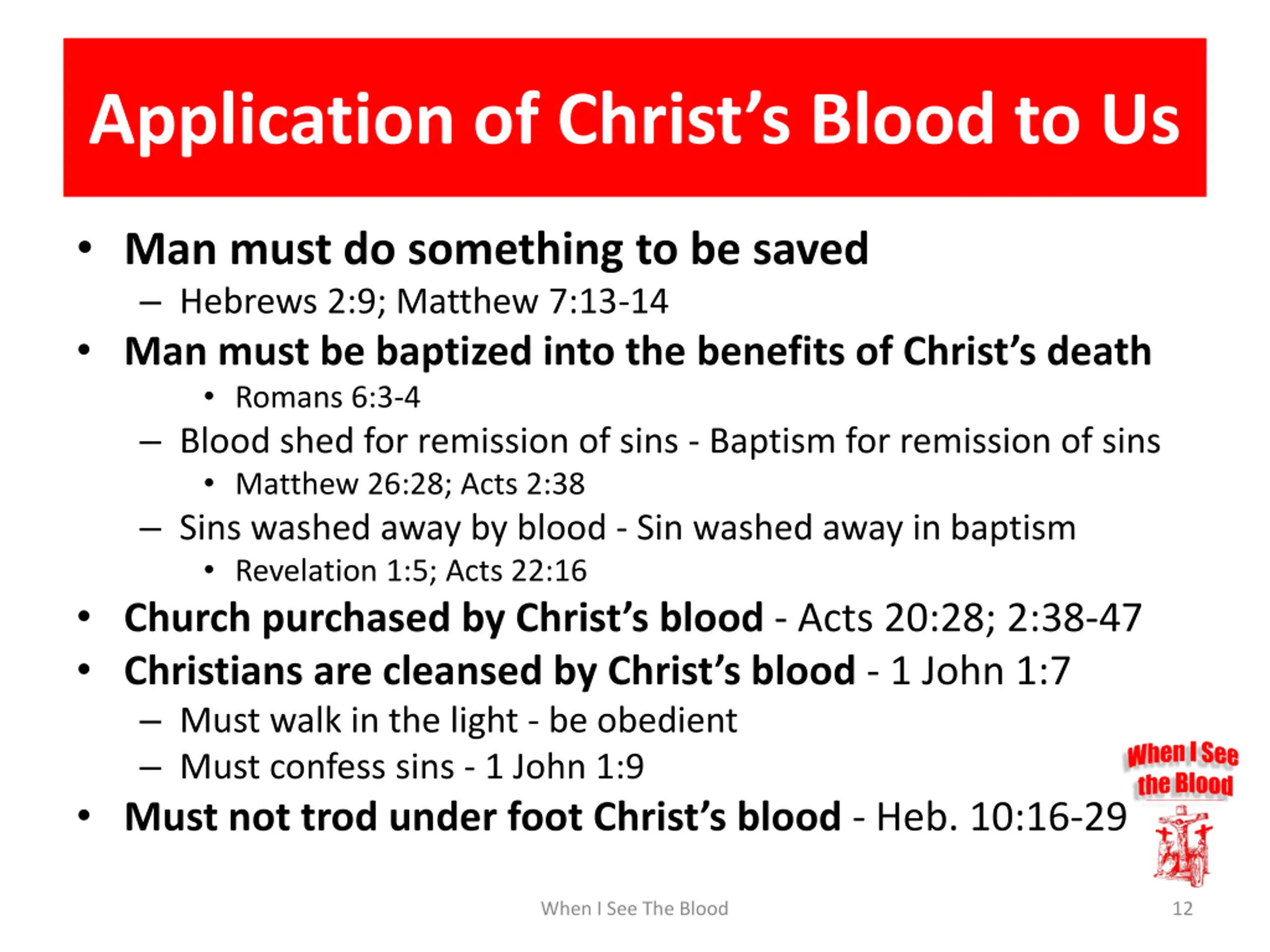 Application of Christ's Blood to Us

• Man must do something to be saved
– Hebrews 2:9; Matthew 7:13-14
• Man must be baptized into the benefits of Christ's death
• Romans 6:3-4
– Blood shed for remission of sins - Baptism for remission of sins
• Matthew 26:28; Acts 2:38
– Sins washed away by blood - Sin washed away in baptism
• Revelation 1:5; Acts 22:16
• Church purchased by Christ's blood - Acts 20:28; 2:38-47
• Christians are cleansed by Christ's blood - 1 John 1:7
– Must walk in the light - be obedient
– Must confess sins - 1 John 1:9
• Must not trod under foot Christ's blood - Heb. 10:16-29

When I See the Blood

When I See The Blood

12